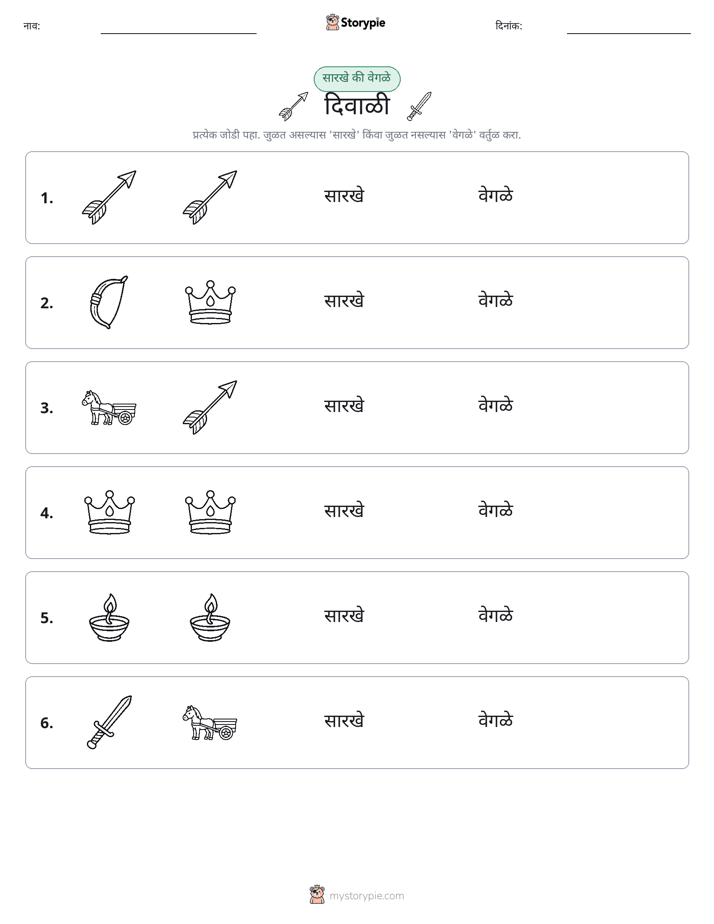 नाव: ____ Storypie दिनांक: ____

सारखे की वेगळे

दिवाळी

प्रत्येक जोडी पहा. जुळत असल्यास 'सारखे' किंवा जुळत नसल्यास 'वेगळे' वर्तुळ करा.

1. सारखे वेगळे

2. सारखे वेगळे

3. सारखे वेगळे

4. सारखे वेगळे

5. सारखे वेगळे

6. सारखे वेगळे

mystorypie.com